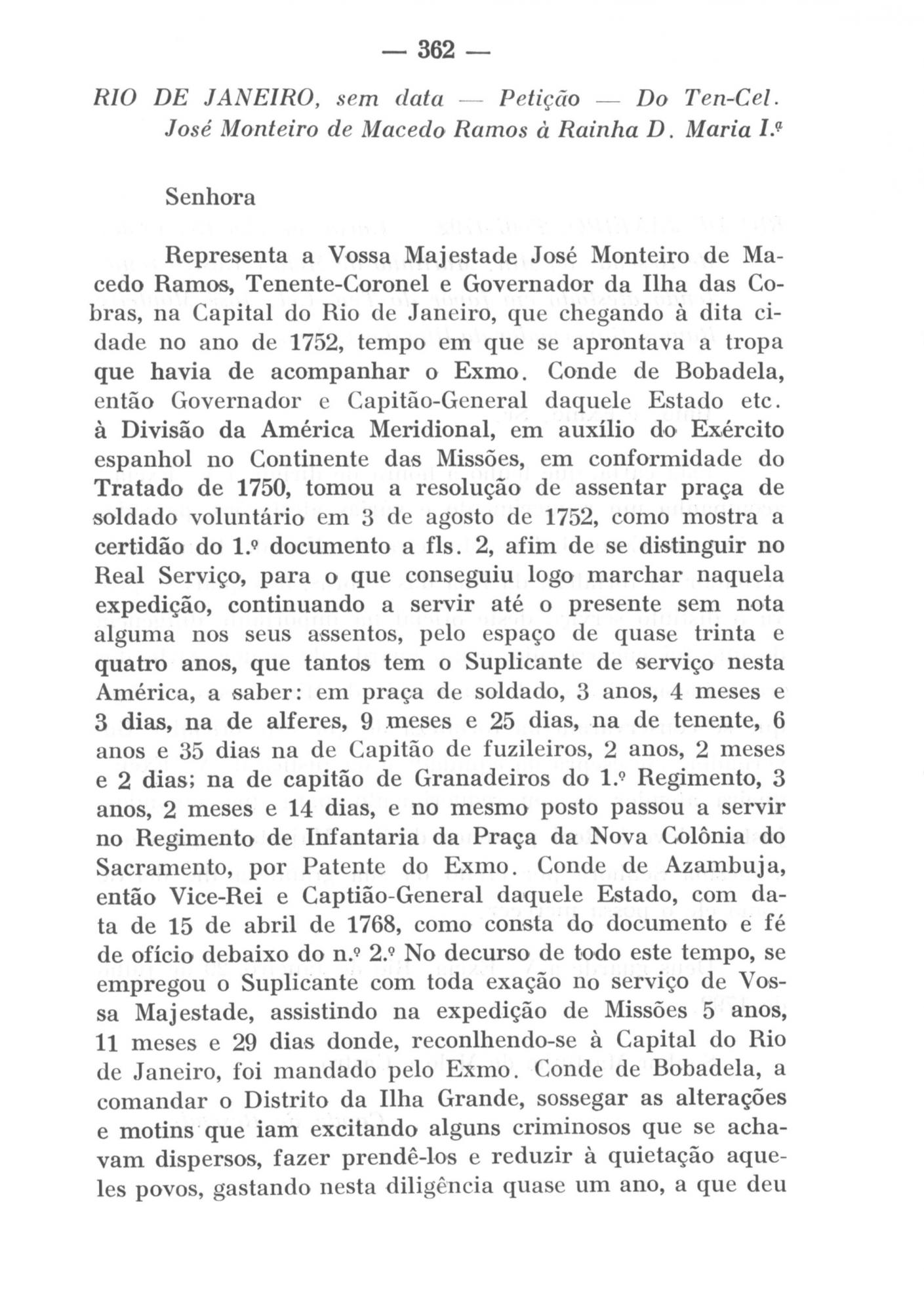 — 362 —

RIO DE JANEIRO, sem data — Petição — Do Ten-Cel. José Monteiro de Macedo Ramos à Rainha D. Maria I.ª

Senhora

Representa a Vossa Majestade José Monteiro de Macedo Ramos, Tenente-Coronel e Governador da Ilha das Cobras, na Capital do Rio de Janeiro, que chegando à dita cidade no ano de 1752, tempo em que se aprontava a tropa que havia de acompanhar o Exmo. Conde de Bobadela, então Governador e Capitão-General daquele Estado etc. à Divisão da América Meridional, em auxílio do Exército espanhol no Continente das Missões, em conformidade do Tratado de 1750, tomou a resolução de assentar praça de soldado voluntário em 3 de agosto de 1752, como mostra a certidão do 1.º documento a fls. 2, afim de se distinguir no Real Serviço, para o que conseguiu logo marchar naquela expedição, continuando a servir até o presente sem nota alguma nos seus assentos, pelo espaço de quase trinta e quatro anos, que tantos tem o Suplicante de serviço nesta América, a saber: em praça de soldado, 3 anos, 4 meses e 3 dias, na de alferes, 9 meses e 25 dias, na de tenente, 6 anos e 35 dias na de Capitão de fuzileiros, 2 anos, 2 meses e 2 dias; na de capitão de Granadeiros do 1.º Regimento, 3 anos, 2 meses e 14 dias, e no mesmo posto passou a servir no Regimento de Infantaria da Praça da Nova Colônia do Sacramento, por Patente do Exmo. Conde de Azambuja, então Vice-Rei e Captião-General daquele Estado, com data de 15 de abril de 1768, como consta do documento e fé de ofício debaixo do n.º 2.º No decurso de todo este tempo, se empregou o Suplicante com toda exação no serviço de Vossa Majestade, assistindo na expedição de Missões 5 anos, 11 meses e 29 dias donde, reconlhendo-se à Capital do Rio de Janeiro, foi mandado pelo Exmo. Conde de Bobadela, a comandar o Distrito da Ilha Grande, sossegar as alterações e motins que iam excitando alguns criminosos que se achavam dispersos, fazer prendê-los e reduzir à quietação aqueles povos, gastando nesta diligência quase um ano, a que deu